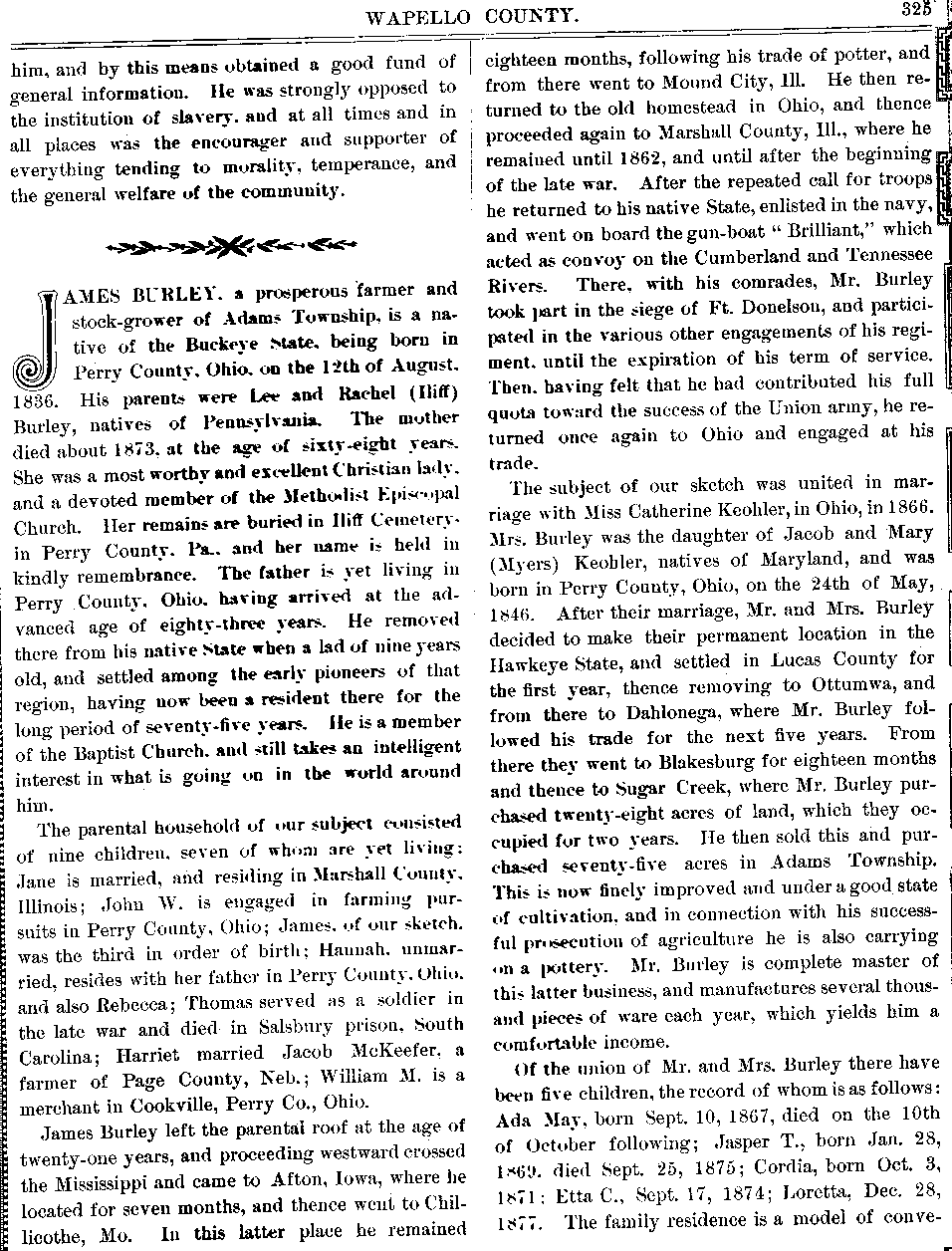 WAPELLO COUNTY. 325

him, and by this means obtained a good fund of general information. He was strongly opposed to the institution of slavery, and at all times and in all places was the encourager and supporter of everything tending to morality, temperance, and the general welfare of the community.

JAMES BURLEY, a prosperous farmer and stock-grower of Adams Township, is a native of the Buckeye State, being born in Perry County, Ohio, on the 12th of August, 1836. His parents were Lee and Rachel (Iliff) Burley, natives of Pennsylvania. The mother died about 1873, at the age of sixty-eight years. She was a most worthy and excellent Christian lady, and a devoted member of the Methodist Episcopal Church. Her remains are buried in Iliff Cemetery, in Perry County, Pa., and her name is held in kindly remembrance. The father is yet living in Perry County, Ohio, having arrived at the advanced age of eighty-three years. He removed there from his native State when a lad of nine years old, and settled among the early pioneers of that region, having now been a resident there for the long period of seventy-five years. He is a member of the Baptist Church, and still takes an intelligent interest in what is going on in the world around him.

The parental household of our subject consisted of nine children, seven of whom are yet living: Jane is married, and residing in Marshall County, Illinois; John W. is engaged in farming pursuits in Perry County, Ohio; James, of our sketch, was the third in order of birth; Hannah, unmarried, resides with her father in Perry County, Ohio, and also Rebecca; Thomas served as a soldier in the late war and died in Salsbury prison, South Carolina; Harriet married Jacob McKeefer, a farmer of Page County, Neb.; William M. is a merchant in Cookville, Perry Co., Ohio.

James Burley left the parental roof at the age of twenty-one years, and proceeding westward crossed the Mississippi and came to Afton, Iowa, where he located for seven months, and thence went to Chillicothe, Mo. In this latter place he remained eighteen months, following his trade of potter, and from there went to Mound City, Ill. He then returned to the old homestead in Ohio, and thence proceeded again to Marshall County, Ill., where he remained until 1862, and until after the beginning of the late war. After the repeated call for troops he returned to his native State, enlisted in the navy, and went on board the gun-boat "Brilliant," which acted as convoy on the Cumberland and Tennessee Rivers. There, with his comrades, Mr. Burley took part in the siege of Ft. Donelson, and participated in the various other engagements of his regiment, until the expiration of his term of service. Then, having felt that he had contributed his full quota toward the success of the Union army, he returned once again to Ohio and engaged at his trade.

The subject of our sketch was united in marriage with Miss Catherine Keohler, in Ohio, in 1866. Mrs. Burley was the daughter of Jacob and Mary (Myers) Keohler, natives of Maryland, and was born in Perry County, Ohio, on the 24th of May, 1846. After their marriage, Mr. and Mrs. Burley decided to make their permanent location in the Hawkeye State, and settled in Lucas County for the first year, thence removing to Ottumwa, and from there to Dahlonega, where Mr. Burley followed his trade for the next five years. From there they went to Blakesburg for eighteen months and thence to Sugar Creek, where Mr. Burley purchased twenty-eight acres of land, which they occupied for two years. He then sold this and purchased seventy-five acres in Adams Township. This is now finely improved and under a good state of cultivation, and in connection with his successful prosecution of agriculture he is also carrying on a pottery. Mr. Burley is complete master of this latter business, and manufactures several thousand pieces of ware each year, which yields him a comfortable income.

Of the union of Mr. and Mrs. Burley there have been five children, the record of whom is as follows: Ada May, born Sept. 10, 1867, died on the 10th of October following; Jasper T., born Jan. 28, 1869, died Sept. 25, 1875; Cordia, born Oct. 3, 1871; Etta C., Sept. 17, 1874; Loretta, Dec. 28, 1877. The family residence is a model of conve-